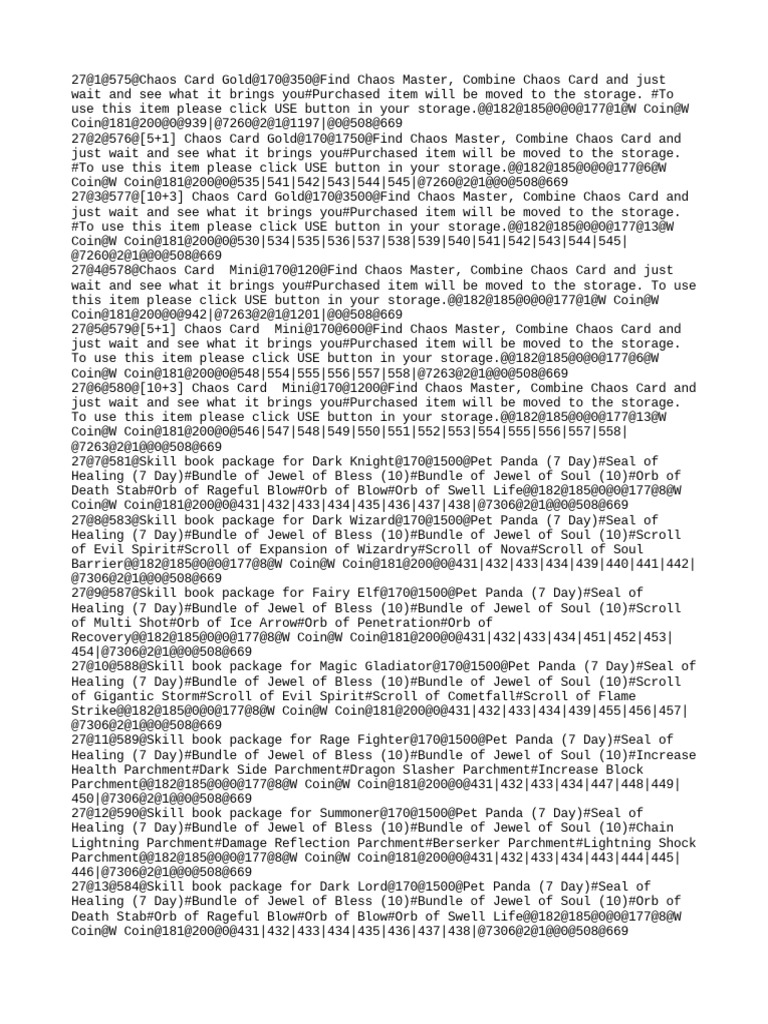 27@1@575@Chaos Card Gold@170@350@Find Chaos Master, Combine Chaos Card and just wait and see what it brings you#Purchased item will be moved to the storage. #To use this item please click USE button in your storage.@@182@185@0@0@177@1@W Coin@W Coin@181@200@0@939|@7260@2@1@1197|@0@508@669
27@2@576@[5+1] Chaos Card Gold@170@1750@Find Chaos Master, Combine Chaos Card and just wait and see what it brings you#Purchased item will be moved to the storage. #To use this item please click USE button in your storage.@@182@185@0@0@177@6@W Coin@W Coin@181@200@0@535|541|542|543|544|545|@7260@2@1@0@508@669
27@3@577@[10+3] Chaos Card Gold@170@3500@Find Chaos Master, Combine Chaos Card and just wait and see what it brings you#Purchased item will be moved to the storage. #To use this item please click USE button in your storage.@@182@185@0@0@177@13@W Coin@W Coin@181@200@0@530|534|535|536|537|538|539|540|541|542|543|544|545|@7260@2@1@0@508@669
27@4@578@Chaos Card  Mini@170@120@Find Chaos Master, Combine Chaos Card and just wait and see what it brings you#Purchased item will be moved to the storage. To use this item please click USE button in your storage.@@182@185@0@0@177@1@W Coin@W Coin@181@200@0@942|@7263@2@1@1201|@0@508@669
27@5@579@[5+1] Chaos Card  Mini@170@600@Find Chaos Master, Combine Chaos Card and just wait and see what it brings you#Purchased item will be moved to the storage. To use this item please click USE button in your storage.@@182@185@0@0@177@6@W Coin@W Coin@181@200@0@548|554|555|556|557|558|@7263@2@1@0@508@669
27@6@580@[10+3] Chaos Card  Mini@170@1200@Find Chaos Master, Combine Chaos Card and just wait and see what it brings you#Purchased item will be moved to the storage. To use this item please click USE button in your storage.@@182@185@0@0@177@13@W Coin@W Coin@181@200@0@546|547|548|549|550|551|552|553|554|555|556|557|558|@7263@2@1@0@508@669
27@7@581@Skill book package for Dark Knight@170@1500@Pet Panda (7 Day)#Seal of Healing (7 Day)#Bundle of Jewel of Bless (10)#Bundle of Jewel of Soul (10)#Orb of Death Stab#Orb of Rageful Blow#Orb of Blow#Orb of Swell Life@@182@185@0@0@177@8@W Coin@W Coin@181@200@0@431|432|433|434|435|436|437|438|@7306@2@1@0@508@669
27@8@583@Skill book package for Dark Wizard@170@1500@Pet Panda (7 Day)#Seal of Healing (7 Day)#Bundle of Jewel of Bless (10)#Bundle of Jewel of Soul (10)#Scroll of Evil Spirit#Scroll of Expansion of Wizardry#Scroll of Nova#Scroll of Soul Barrier@@182@185@0@0@177@8@W Coin@W Coin@181@200@0@431|432|433|434|439|440|441|442|@7306@2@1@0@508@669
27@9@587@Skill book package for Fairy Elf@170@1500@Pet Panda (7 Day)#Seal of Healing (7 Day)#Bundle of Jewel of Bless (10)#Bundle of Jewel of Soul (10)#Scroll of Multi Shot#Orb of Ice Arrow#Orb of Penetration#Orb of Recovery@@182@185@0@0@177@8@W Coin@W Coin@181@200@0@431|432|433|434|451|452|453|454|@7306@2@1@0@508@669
27@10@588@Skill book package for Magic Gladiator@170@1500@Pet Panda (7 Day)#Seal of Healing (7 Day)#Bundle of Jewel of Bless (10)#Bundle of Jewel of Soul (10)#Scroll of Gigantic Storm#Scroll of Evil Spirit#Scroll of Cometfall#Scroll of Flame Strike@@182@185@0@0@177@8@W Coin@W Coin@181@200@0@431|432|433|434|439|455|456|457|@7306@2@1@0@508@669
27@11@589@Skill book package for Rage Fighter@170@1500@Pet Panda (7 Day)#Seal of Healing (7 Day)#Bundle of Jewel of Bless (10)#Bundle of Jewel of Soul (10)#Increase Health Parchment#Dark Side Parchment#Dragon Slasher Parchment#Increase Block Parchment@@182@185@0@0@177@8@W Coin@W Coin@181@200@0@431|432|433|434|447|448|449|450|@7306@2@1@0@508@669
27@12@590@Skill book package for Summoner@170@1500@Pet Panda (7 Day)#Seal of Healing (7 Day)#Bundle of Jewel of Bless (10)#Bundle of Jewel of Soul (10)#Chain Lightning Parchment#Damage Reflection Parchment#Berserker Parchment#Lightning Shock Parchment@@182@185@0@0@177@8@W Coin@W Coin@181@200@0@431|432|433|434|443|444|445|446|@7306@2@1@0@508@669
27@13@584@Skill book package for Dark Lord@170@1500@Pet Panda (7 Day)#Seal of Healing (7 Day)#Bundle of Jewel of Bless (10)#Bundle of Jewel of Soul (10)#Orb of Death Stab#Orb of Rageful Blow#Orb of Blow#Orb of Swell Life@@182@185@0@0@177@8@W Coin@W Coin@181@200@0@431|432|433|434|435|436|437|438|@7306@2@1@0@508@669